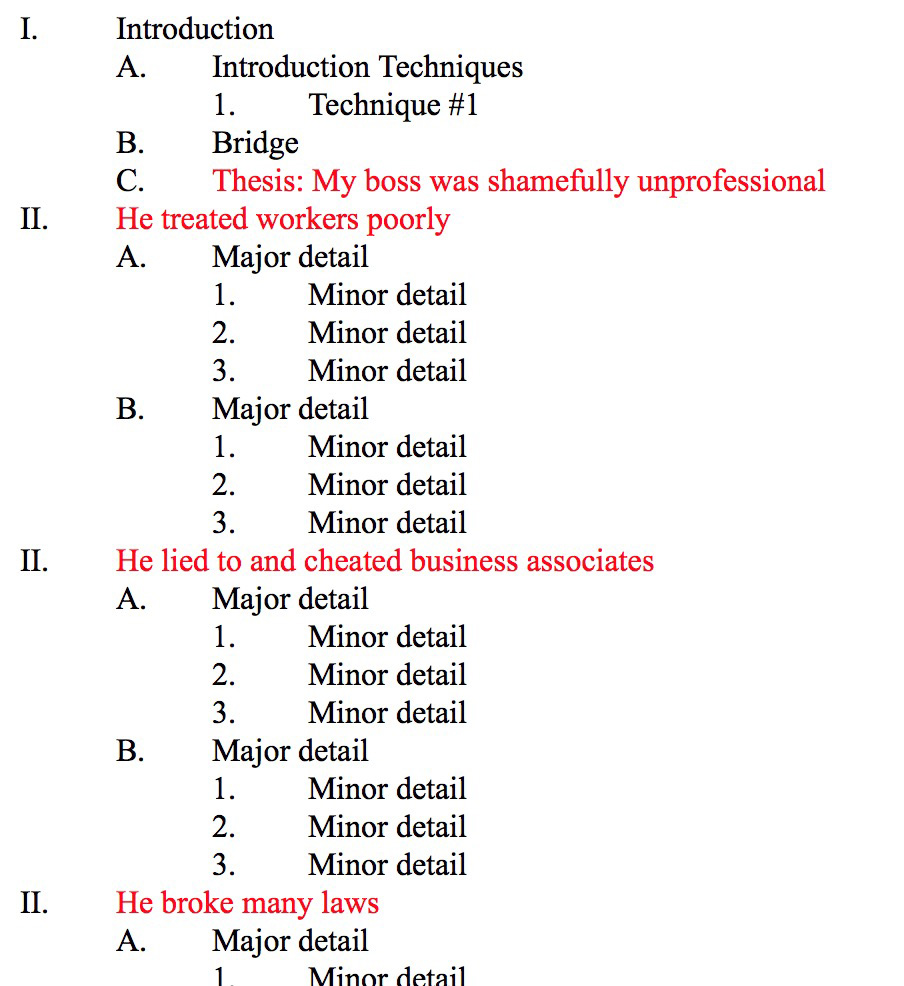 I. Introduction
A. Introduction Techniques
1. Technique #1
B. Bridge
C. Thesis: My boss was shamefully unprofessional
II. He treated workers poorly
A. Major detail
1. Minor detail
2. Minor detail
3. Minor detail
B. Major detail
1. Minor detail
2. Minor detail
3. Minor detail
II. He lied to and cheated business associates
A. Major detail
1. Minor detail
2. Minor detail
3. Minor detail
B. Major detail
1. Minor detail
2. Minor detail
3. Minor detail
II. He broke many laws
A. Major detail
1. Minor detail